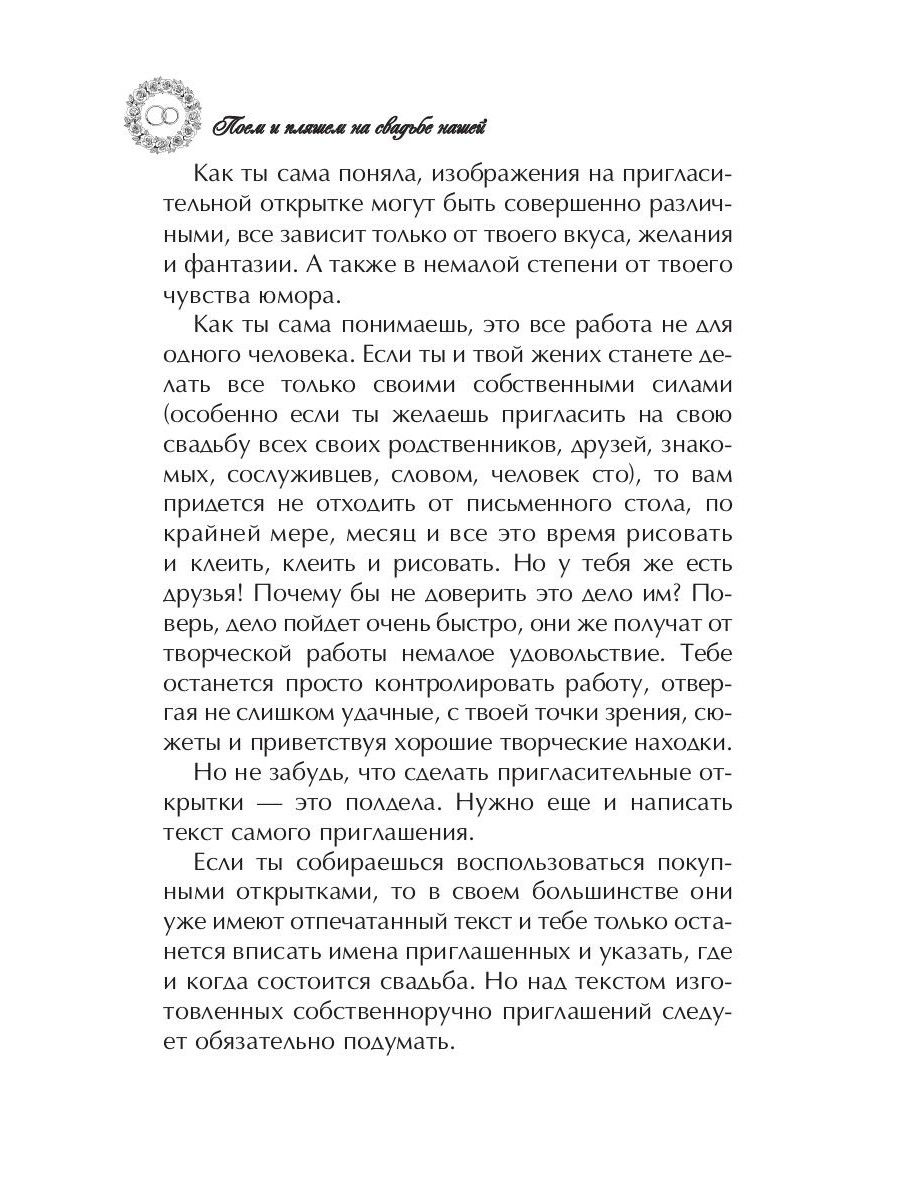 Поем и пляшем на свадьбе нашей

Как ты сама поняла, изображения на пригласительной открытке могут быть совершенно различными, все зависит только от твоего вкуса, желания и фантазии. А также в немалой степени от твоего чувства юмора.

Как ты сама понимаешь, это все работа не для одного человека. Если ты и твой жених станете делать все только своими собственными силами (особенно если ты желаешь пригласить на свою свадьбу всех своих родственников, друзей, знакомых, сослуживцев, словом, человек сто), то вам придется не отходить от письменного стола, по крайней мере, месяц и все это время рисовать и клеить, клеить и рисовать. Но у тебя же есть друзья! Почему бы не доверить это дело им? Поверь, дело пойдет очень быстро, они же получат от творческой работы немалое удовольствие. Тебе останется просто контролировать работу, отвергая не слишком удачные, с твоей точки зрения, сюжеты и приветствуя хорошие творческие находки.

Но не забудь, что сделать пригласительные открытки — это полдела. Нужно еще и написать текст самого приглашения.

Если ты собираешься воспользоваться покупными открытками, то в своем большинстве они уже имеют отпечатанный текст и тебе только останется вписать имена приглашенных и указать, где и когда состоится свадьба. Но над текстом изготовленных собственноручно приглашений следует обязательно подумать.